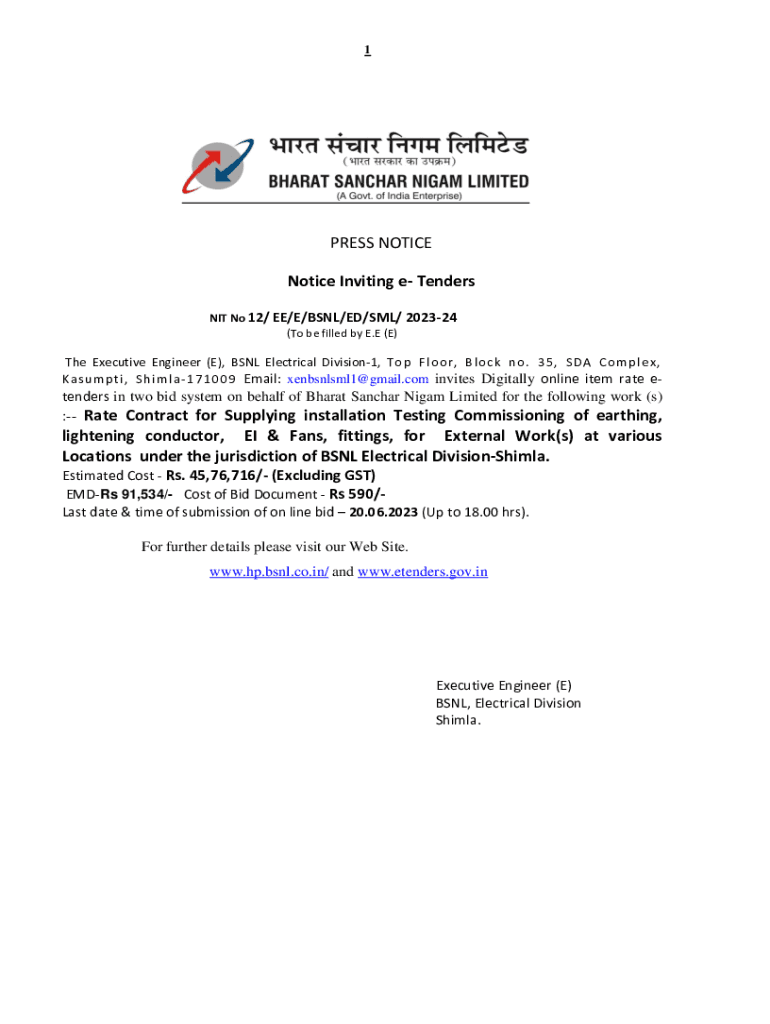 1

भारत संचार निगम लिमिटेड
( भारत सरकार का उपक्रम )
BHARAT SANCHAR NIGAM LIMITED
(A Govt. of India Enterprise)

PRESS NOTICE

Notice Inviting e- Tenders

NIT No 12/ EE/E/BSNL/ED/SML/ 2023-24
(To be filled by E.E (E)

The Executive Engineer (E), BSNL Electrical Division-1, Top Floor, Block no. 35, SDA Complex, Kasumpti, Shimla-171009 Email: xenbsnlsml1@gmail.com invites Digitally online item rate e-tenders in two bid system on behalf of Bharat Sanchar Nigam Limited for the following work (s) :-- Rate Contract for Supplying installation Testing Commissioning of earthing, lightening conductor, EI & Fans, fittings, for External Work(s) at various Locations under the jurisdiction of BSNL Electrical Division-Shimla.
Estimated Cost - Rs. 45,76,716/- (Excluding GST)
EMD-Rs 91,534/- Cost of Bid Document - Rs 590/-
Last date & time of submission of on line bid – 20.06.2023 (Up to 18.00 hrs).

For further details please visit our Web Site.
www.hp.bsnl.co.in/ and www.etenders.gov.in

Executive Engineer (E)
BSNL, Electrical Division
Shimla.